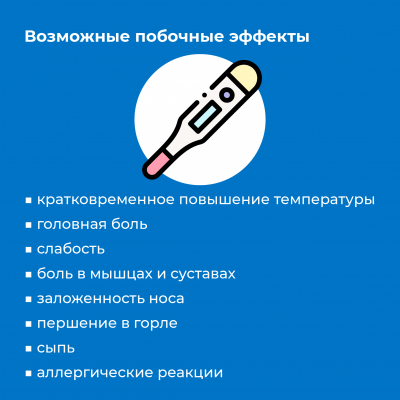 Возможные побочные эффекты

• кратковременное повышение температуры
• головная боль
• слабость
• боль в мышцах и суставах
• заложенность носа
• першение в горле
• сыпь
• аллергические реакции